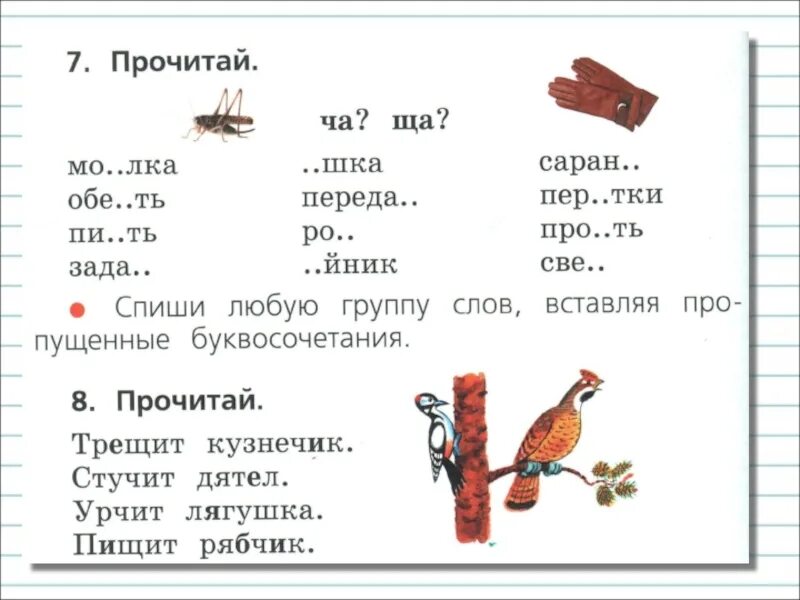 7. Прочитай.

ча? ща?

мо..лка
обе..ть
пи..ть
зада..

..шка
переда..
ро..
..йник

саран..
пер..тки
про..ть
све..

Спиши любую группу слов, вставляя пропущенные буквосочетания.

8. Прочитай.

Трещит кузнечик.
Стучит дятел.
Урчит лягушка.
Пищит рябчик.